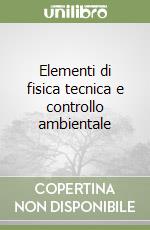 unilibro

Elementi di fisica tecnica e controllo ambientale

COPERTINA NON DISPONIBILE